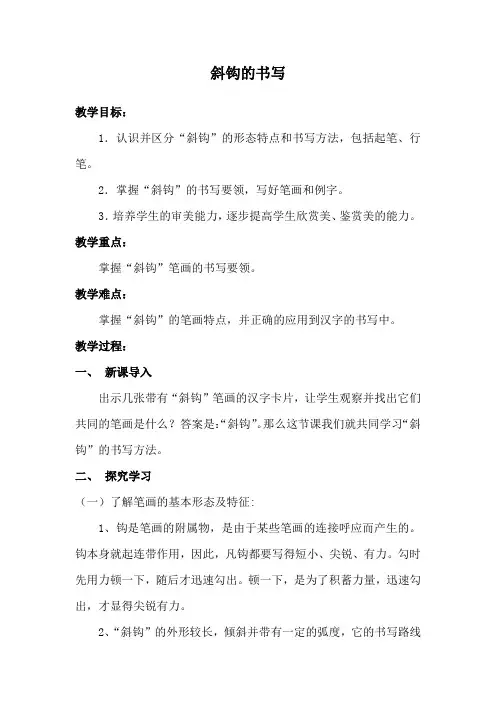 斜钩的书写

教学目标：

1．认识并区分“斜钩”的形态特点和书写方法，包括起笔、行笔。

2．掌握“斜钩”的书写要领，写好笔画和例字。

3．培养学生的审美能力，逐步提高学生欣赏美、鉴赏美的能力。

教学重点：

掌握“斜钩”笔画的书写要领。

教学难点：

掌握“斜钩”的笔画特点，并正确的应用到汉字的书写中。

教学过程：

一、 新课导入

出示几张带有“斜钩”笔画的汉字卡片，让学生观察并找出它们共同的笔画是什么？答案是：“斜钩”。那么这节课我们就共同学习“斜钩”的书写方法。

二、 探究学习

（一）了解笔画的基本形态及特征：

1、钩是笔画的附属物，是由于某些笔画的连接呼应而产生的。钩本身就起连带作用，因此，凡钩都要写得短小、尖锐、有力。勾时先用力顿一下，随后才迅速勾出。顿一下，是为了积蓄力量，迅速勾出，才显得尖锐有力。

2、“斜钩”的外形较长，倾斜并带有一定的弧度，它的书写路线